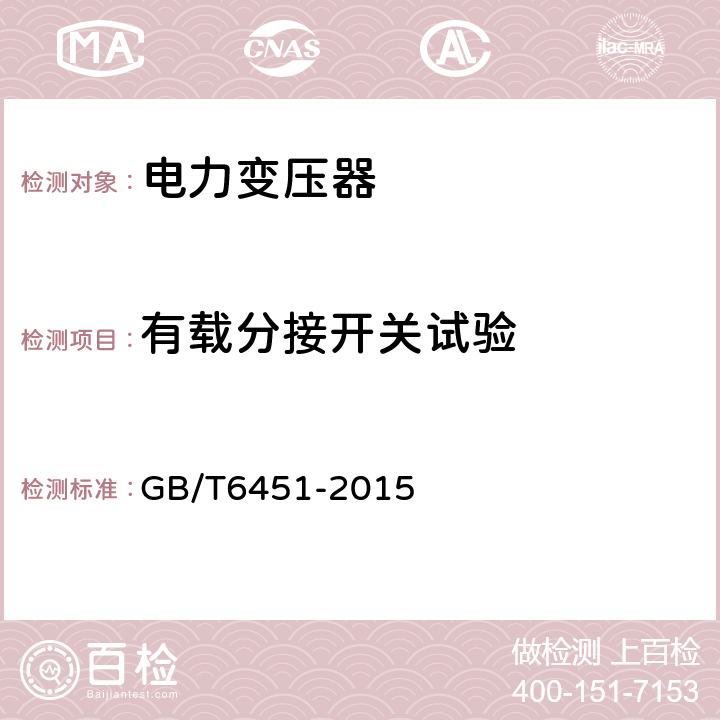 MA CNAS AC ilac-MRA

检测对象： 电力变压器

检测项目： 有载分接开关试验

检测标准： GB/T6451-2015

百检
Baijiantest.com

做检测 上百检
400-151-7153